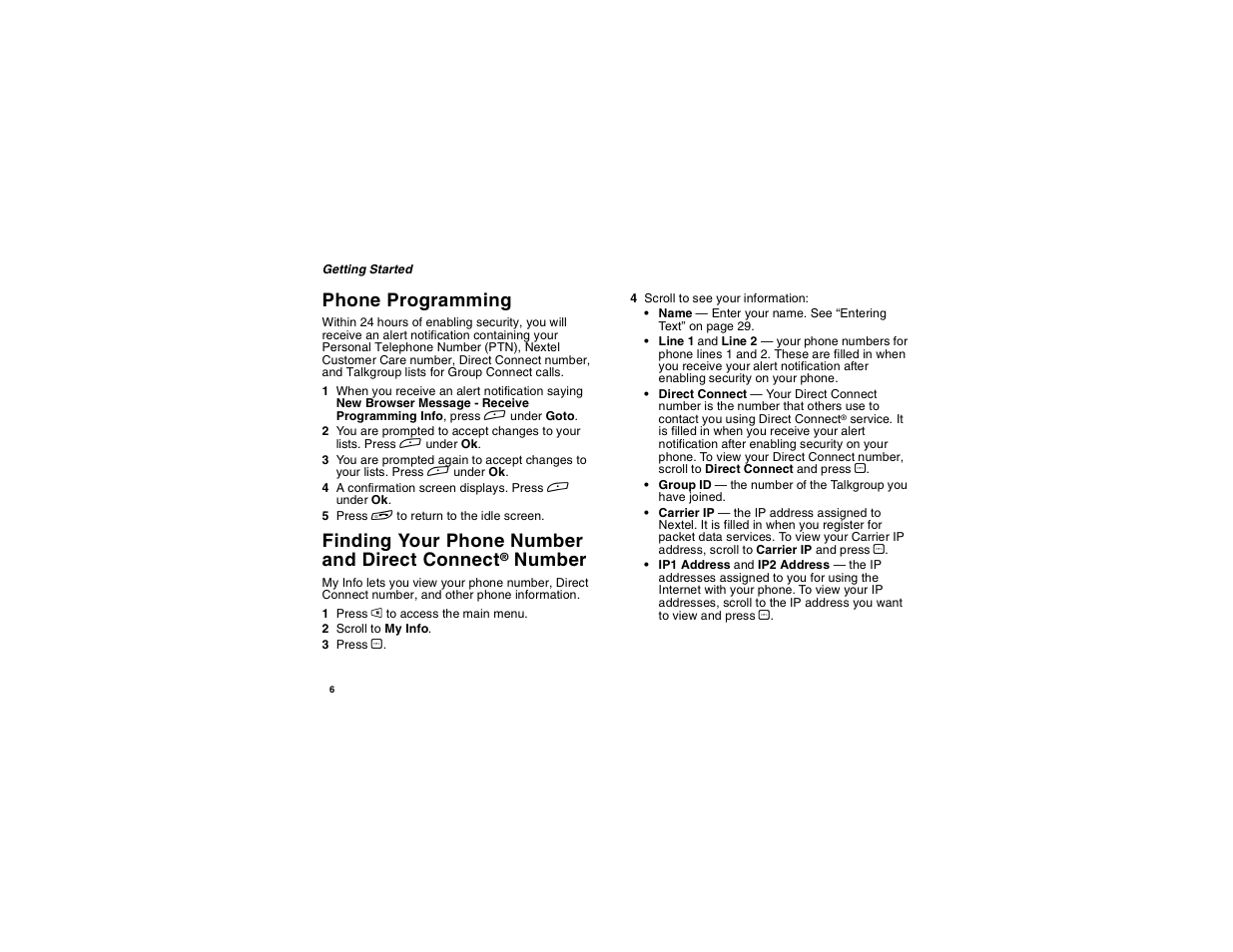 Getting Started

Phone Programming

Within 24 hours of enabling security, you will receive an alert notification containing your Personal Telephone Number (PTN), Nextel Customer Care number, Direct Connect number, and Talkgroup lists for Group Connect calls.

1 When you receive an alert notification saying New Browser Message - Receive Programming Info, press under Goto.
2 You are prompted to accept changes to your lists. Press under Ok.
3 You are prompted again to accept changes to your lists. Press under Ok.
4 A confirmation screen displays. Press under Ok.
5 Press to return to the idle screen.

Finding Your Phone Number and Direct Connect® Number

My Info lets you view your phone number, Direct Connect number, and other phone information.

1 Press to access the main menu.
2 Scroll to My Info.
3 Press .

4 Scroll to see your information:
• Name — Enter your name. See “Entering Text” on page 29.
• Line 1 and Line 2 — your phone numbers for phone lines 1 and 2. These are filled in when you receive your alert notification after enabling security on your phone.
• Direct Connect — Your Direct Connect number is the number that others use to contact you using Direct Connect® service. It is filled in when you receive your alert notification after enabling security on your phone. To view your Direct Connect number, scroll to Direct Connect and press .
• Group ID — the number of the Talkgroup you have joined.
• Carrier IP — the IP address assigned to Nextel. It is filled in when you register for packet data services. To view your Carrier IP address, scroll to Carrier IP and press .
• IP1 Address and IP2 Address — the IP addresses assigned to you for using the Internet with your phone. To view your IP addresses, scroll to the IP address you want to view and press .

6